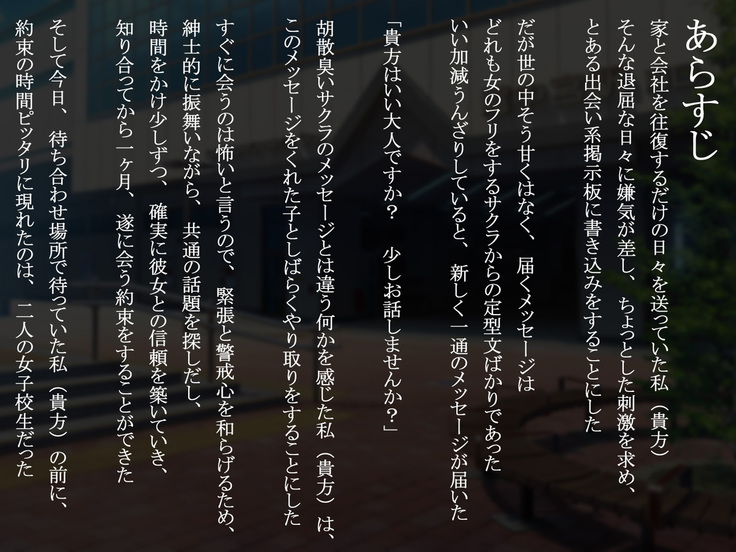 あらすじ

家と会社を往復するだけの日々を送っていた私（貴方）
そんな退屈な日々に嫌気が差し、ちょっとした刺激を求め、
とある出会い系掲示板に書き込みをすることにした

だが世の中そう甘くはなく、届くメッセージは
どれも女のフリをするサクラからの定型文ばかりであった
いい加減うんざりしていると、新しく一通のメッセージが届いた

「貴方はいい大人ですか？　少しお話しませんか？」

胡散臭いサクラのメッセージとは違う何かを感じた私（貴方）は、
このメッセージをくれた子としばらくやり取りをすることにした

すぐに会うのは怖いと言うので、緊張と警戒心を和らげるため、
紳士的に振舞いながら、共通の話題を探しだし、
時間をかけ少しずつ、確実に彼女との信頼を築いていき、
知り合ってから一ヶ月、遂に会う約束をすることができた

そして今日、待ち合わせ場所で待っていた私（貴方）の前に、
約束の時間ピッタリに現れたのは、二人の女子校生だった